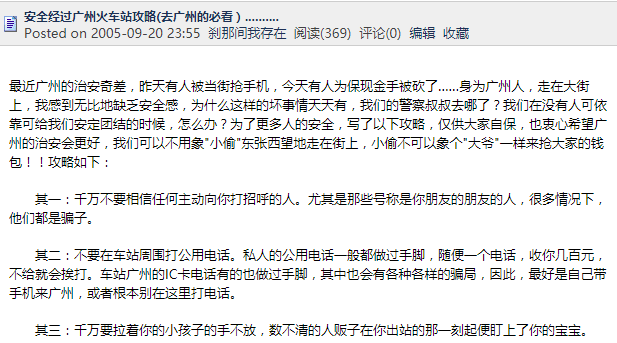 安全经过广州火车站攻略(去广州的必看 ) ..........
Posted on 2005-09-20 23:55 刹那间我存在 阅读(369) 评论(0) 编辑 收藏

最近广州的治安奇差，昨天有人被当街抢手机，今天有人为保现金手被砍了……身为广州人，走在大街上，我感到无比地缺乏安全感，为什么这样的坏事情天天有，我们的警察叔叔去哪了？我们在没有人可依靠可给我们安定团结的时候，怎么办？为了更多人的安全，写了以下攻略，仅供大家自保，也衷心希望广州的治安会更好，我们可以不用象"小偷"东张西望地走在街上，小偷不可以象个"大爷"一样来抢大家的钱包！！攻略如下：

其一：千万不要相信任何主动向你打招呼的人。尤其是那些号称是你朋友的朋友的人，很多情况下，他们都是骗子。

其二：不要在车站周围打公用电话。私人的公用电话一般都做过手脚，随便一个电话，收你几百元，不给就会挨打。车站广州的IC卡电话有的也做过手脚，其中也会有各种各样的骗局，因此，最好是自己带手机来广州，或者根本别在这里打电话。

其三：千万要拉着你的小孩子的手不放，数不清的人贩子在你出站的那一刻起便盯上了你的宝宝。